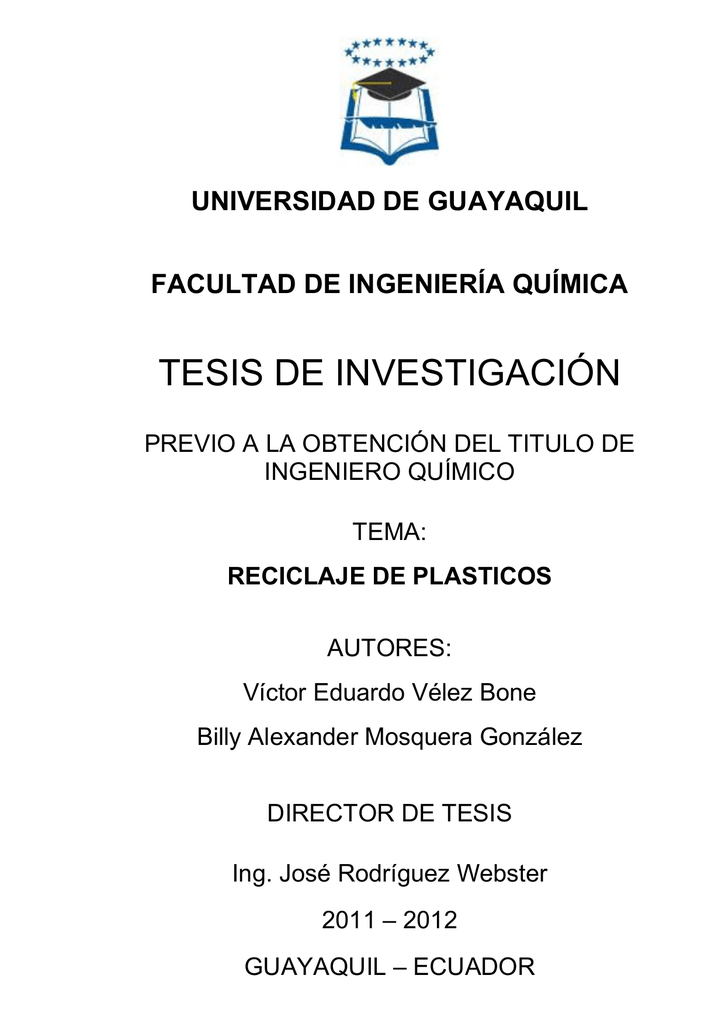 UNIVERSIDAD DE GUAYAQUIL

FACULTAD DE INGENIERÍA QUÍMICA

TESIS DE INVESTIGACIÓN

PREVIO A LA OBTENCIÓN DEL TITULO DE INGENIERO QUÍMICO

TEMA:

RECICLAJE DE PLASTICOS

AUTORES:

Víctor Eduardo Vélez Bone

Billy Alexander Mosquera González

DIRECTOR DE TESIS

Ing. José Rodríguez Webster

2011 – 2012

GUAYAQUIL – ECUADOR